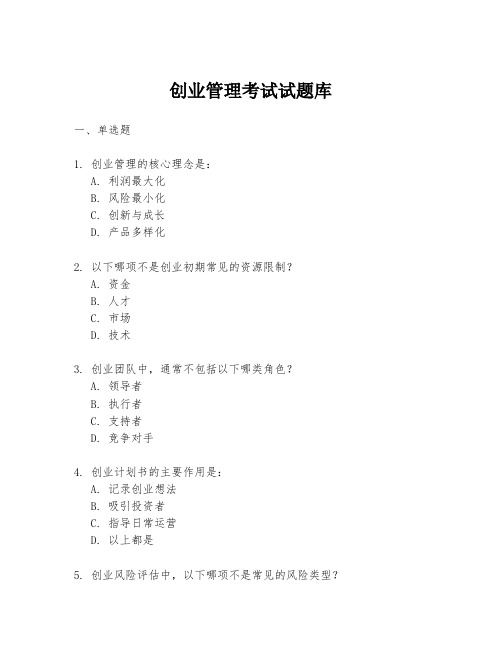 创业管理考试试题库

一、单选题

1. 创业管理的核心理念是：
A. 利润最大化
B. 风险最小化
C. 创新与成长
D. 产品多样化

2. 以下哪项不是创业初期常见的资源限制？
A. 资金
B. 人才
C. 市场
D. 技术

3. 创业团队中，通常不包括以下哪类角色？
A. 领导者
B. 执行者
C. 支持者
D. 竞争对手

4. 创业计划书的主要作用是：
A. 记录创业想法
B. 吸引投资者
C. 指导日常运营
D. 以上都是

5. 创业风险评估中，以下哪项不是常见的风险类型？